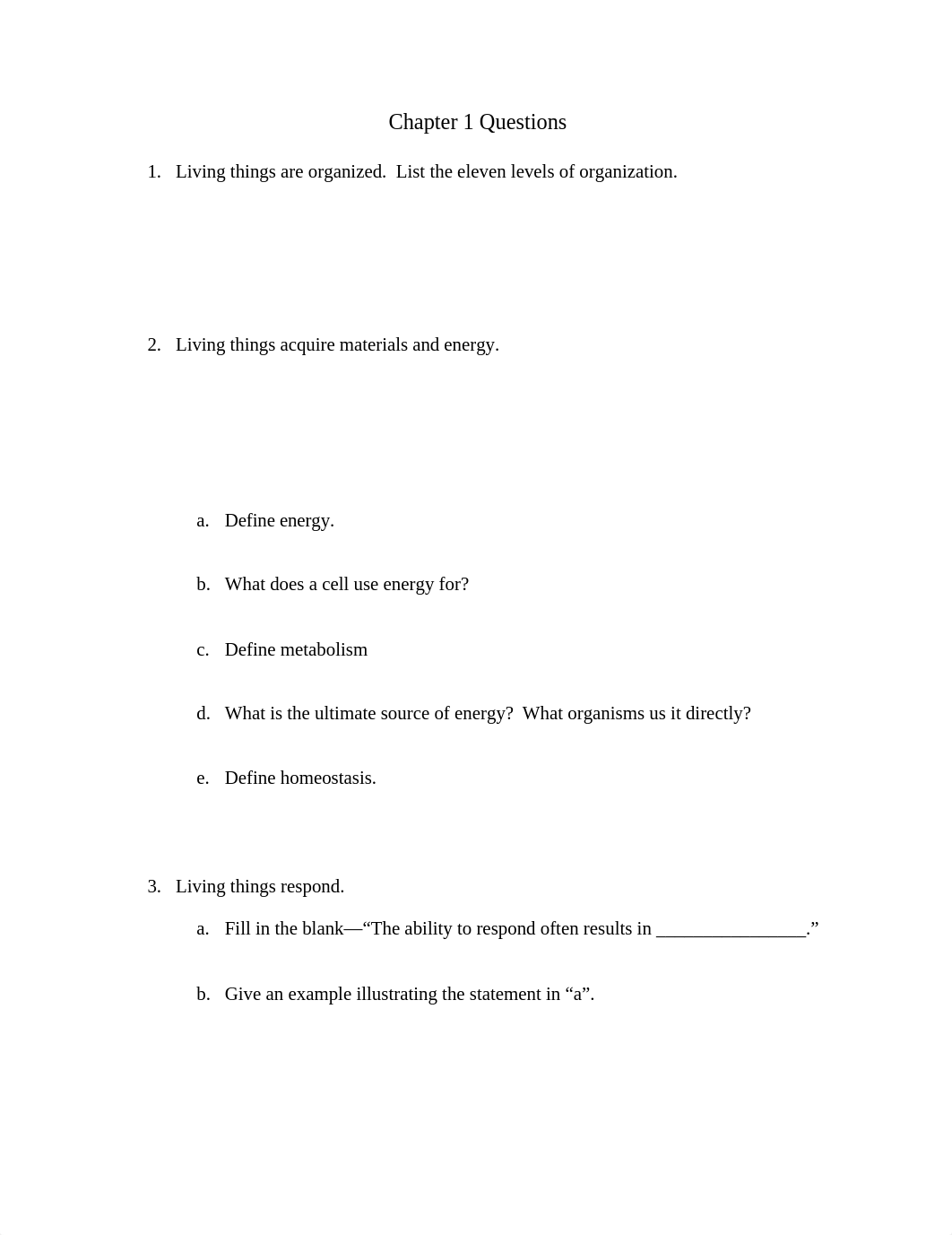 Chapter 1 Questions

1. Living things are organized. List the eleven levels of organization.

2. Living things acquire materials and energy.

a. Define energy.

b. What does a cell use energy for?

c. Define metabolism

d. What is the ultimate source of energy? What organisms us it directly?

e. Define homeostasis.

3. Living things respond.

a. Fill in the blank—“The ability to respond often results in ________________.”

b. Give an example illustrating the statement in “a”.